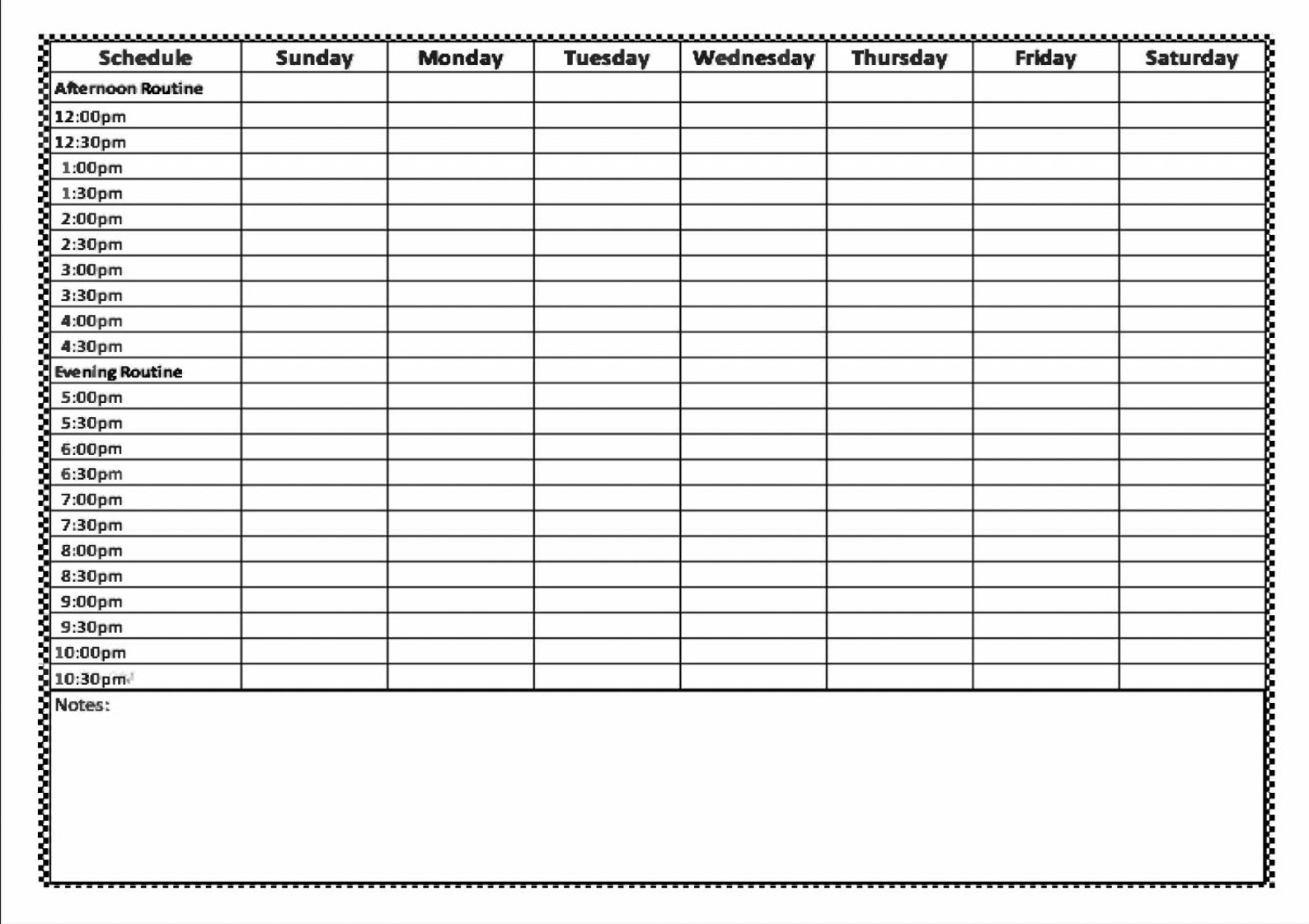 | Schedule | Sunday | Monday | Tuesday | Wednesday | Thursday | Friday | Saturday |
|---|---|---|---|---|---|---|---|
| Afternoon Routine | | | | | | | |
| 12:00pm | | | | | | | |
| 12:30pm | | | | | | | |
| 1:00pm | | | | | | | |
| 1:30pm | | | | | | | |
| 2:00pm | | | | | | | |
| 2:30pm | | | | | | | |
| 3:00pm | | | | | | | |
| 3:30pm | | | | | | | |
| 4:00pm | | | | | | | |
| 4:30pm | | | | | | | |
| Evening Routine | | | | | | | |
| 5:00pm | | | | | | | |
| 5:30pm | | | | | | | |
| 6:00pm | | | | | | | |
| 6:30pm | | | | | | | |
| 7:00pm | | | | | | | |
| 7:30pm | | | | | | | |
| 8:00pm | | | | | | | |
| 8:30pm | | | | | | | |
| 9:00pm | | | | | | | |
| 9:30pm | | | | | | | |
| 10:00pm | | | | | | | |
| 10:30pm | | | | | | | |

Notes: